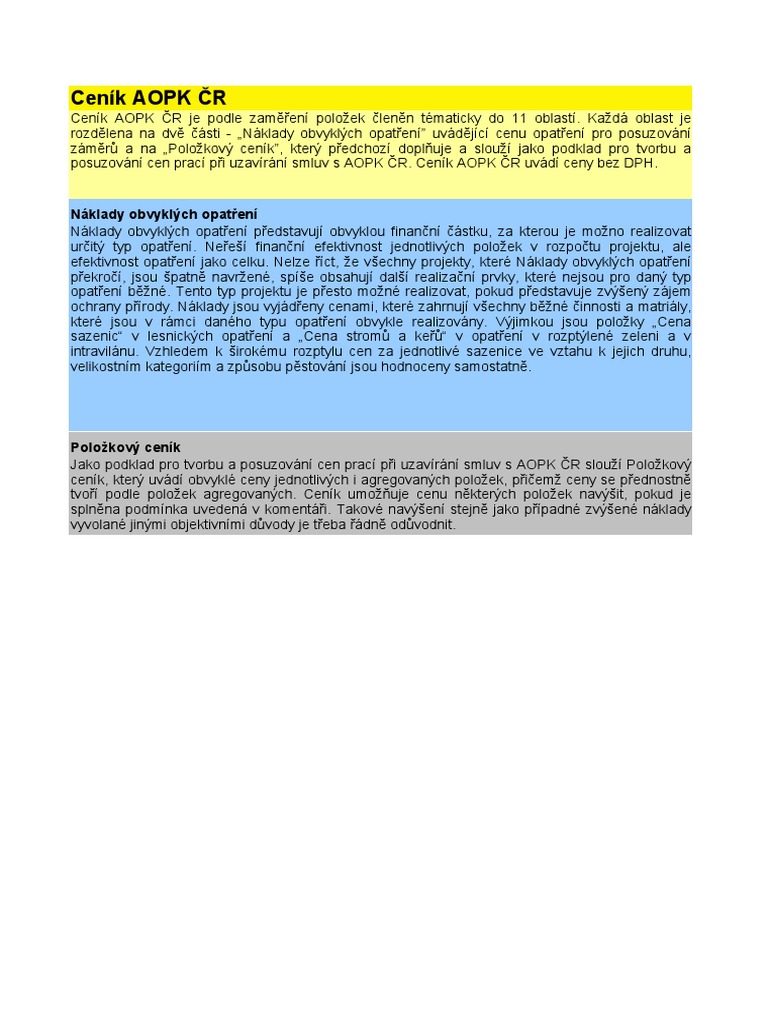 Ceník AOPK ČR

Ceník AOPK ČR je podle zaměření položek členěn tématicky do 11 oblastí. Každá oblast je rozdělena na dvě části - „Náklady obvyklých opatření" uvádějící cenu opatření pro posuzování záměrů a na „Položkový ceník", který předchozí doplňuje a slouží jako podklad pro tvorbu a posuzování cen prací při uzavírání smluv s AOPK ČR. Ceník AOPK ČR uvádí ceny bez DPH.

Náklady obvyklých opatření

Náklady obvyklých opatření představují obvyklou finanční částku, za kterou je možno realizovat určitý typ opatření. Neřeší finanční efektivnost jednotlivých položek v rozpočtu projektu, ale efektivnost opatření jako celku. Nelze říct, že všechny projekty, které Náklady obvyklých opatření překročí, jsou špatně navržené, spíše obsahují další realizační prvky, které nejsou pro daný typ opatření běžné. Tento typ projektu je přesto možné realizovat, pokud představuje zvýšený zájem ochrany přírody. Náklady jsou vyjádřeny cenami, které zahrnují všechny běžné činnosti a matriály, které jsou v rámci daného typu opatření obvykle realizovány. Výjimkou jsou položky „Cena sazenic" v lesnických opatření a „Cena stromů a keřů" v opatření v rozptýlené zeleni a v intravilánu. Vzhledem k širokému rozptylu cen za jednotlivé sazenice ve vztahu k jejich druhu, velikostním kategoriím a způsobu pěstování jsou hodnoceny samostatně.

Položkový ceník

Jako podklad pro tvorbu a posuzování cen prací při uzavírání smluv s AOPK ČR slouží Položkový ceník, který uvádí obvyklé ceny jednotlivých i agregovaných položek, přičemž ceny se přednostně tvoří podle položek agregovaných. Ceník umožňuje cenu některých položek navýšit, pokud je splněna podmínka uvedená v komentáři. Takové navýšení stejně jako případné zvýšené náklady vyvolané jinými objektivními důvody je třeba řádně odůvodnit.